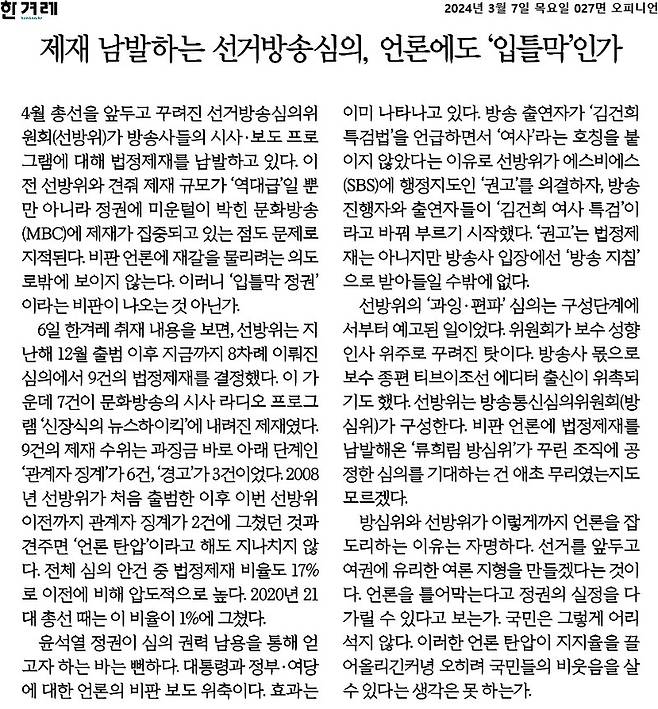 한겨레

2024년 3월 7일 목요일 027면 오피니언

제재 남발하는 선거방송심의, 언론에도 '입틀막'인가

4월 총선을 앞두고 꾸려진 선거방송심의위원회(선방위)가 방송사들의 시사·보도 프로그램에 대해 법정제재를 남발하고 있다. 이전 선방위와 견줘 제재 규모가 '역대급'일 뿐만 아니라 정권에 미운털이 박힌 문화방송(MBC)에 제재가 집중되고 있는 점도 문제로 지적된다. 비판 언론에 재갈을 물리려는 의도로밖에 보이지 않는다. 이러니 '입틀막 정권'이라는 비판이 나오는 것 아닌가.

6일 한겨레 취재 내용을 보면, 선방위는 지난해 12월 출범 이후 지금까지 8차례 이뤄진 심의에서 9건의 법정제재를 결정했다. 이 가운데 7건이 문화방송의 시사 라디오 프로그램 '신장식의 뉴스하이킥'에 내려진 제재였다. 9건의 제재 수위는 과징금 바로 아래 단계인 '관계자 징계'가 6건, '경고'가 3건이었다. 2008년 선방위가 처음 출범한 이후 이번 선방위 이전까지 관계자 징계가 2건에 그쳤던 것과 견주면 '언론 탄압'이라고 해도 지나치지 않다. 전체 심의 안건 중 법정제재 비율도 17%로 이전에 비해 압도적으로 높다. 2020년 21대 총선 때는 이 비율이 1%에 그쳤다.

윤석열 정권이 심의 권력 남용을 통해 얻고자 하는 바는 뻔하다. 대통령과 정부·여당에 대한 언론의 비판 보도 위축이다. 효과는 이미 나타나고 있다. 방송 출연자가 '김건희 특검법'을 언급하면서 '여사'라는 호칭을 붙이지 않았다는 이유로 선방위가 에스비에스(SBS)에 행정지도인 '권고'를 의결하자, 방송 진행자와 출연자들이 '김건희 여사 특검'이라고 바꿔 부르기 시작했다. '권고'는 법정제재는 아니지만 방송사 입장에선 '방송 지침'으로 받아들일 수밖에 없다.

선방위의 '과잉·편파' 심의는 구성단계에서부터 예고된 일이었다. 위원회가 보수 성향 인사 위주로 꾸려진 탓이다. 방송사 몫으로 보수 종편 티브이조선 에디터 출신이 위촉되기도 했다. 선방위는 방송통신심의위원회(방심위)가 구성한다. 비판 언론에 법정제재를 남발해온 '류희림 방심위'가 꾸린 조직에 공정한 심의를 기대하는 건 애초 무리였는지도 모르겠다.

방심위와 선방위가 이렇게까지 언론을 잡도리하는 이유는 자명하다. 선거를 앞두고 여권에 유리한 여론 지형을 만들겠다는 것이다. 언론을 틀어막는다고 정권의 실정을 다 가릴 수 있다고 보는가. 국민은 그렇게 어리석지 않다. 이러한 언론 탄압이 지지율을 끌어올리긴커녕 오히려 국민들의 비웃음을 살 수 있다는 생각은 못 하는가.